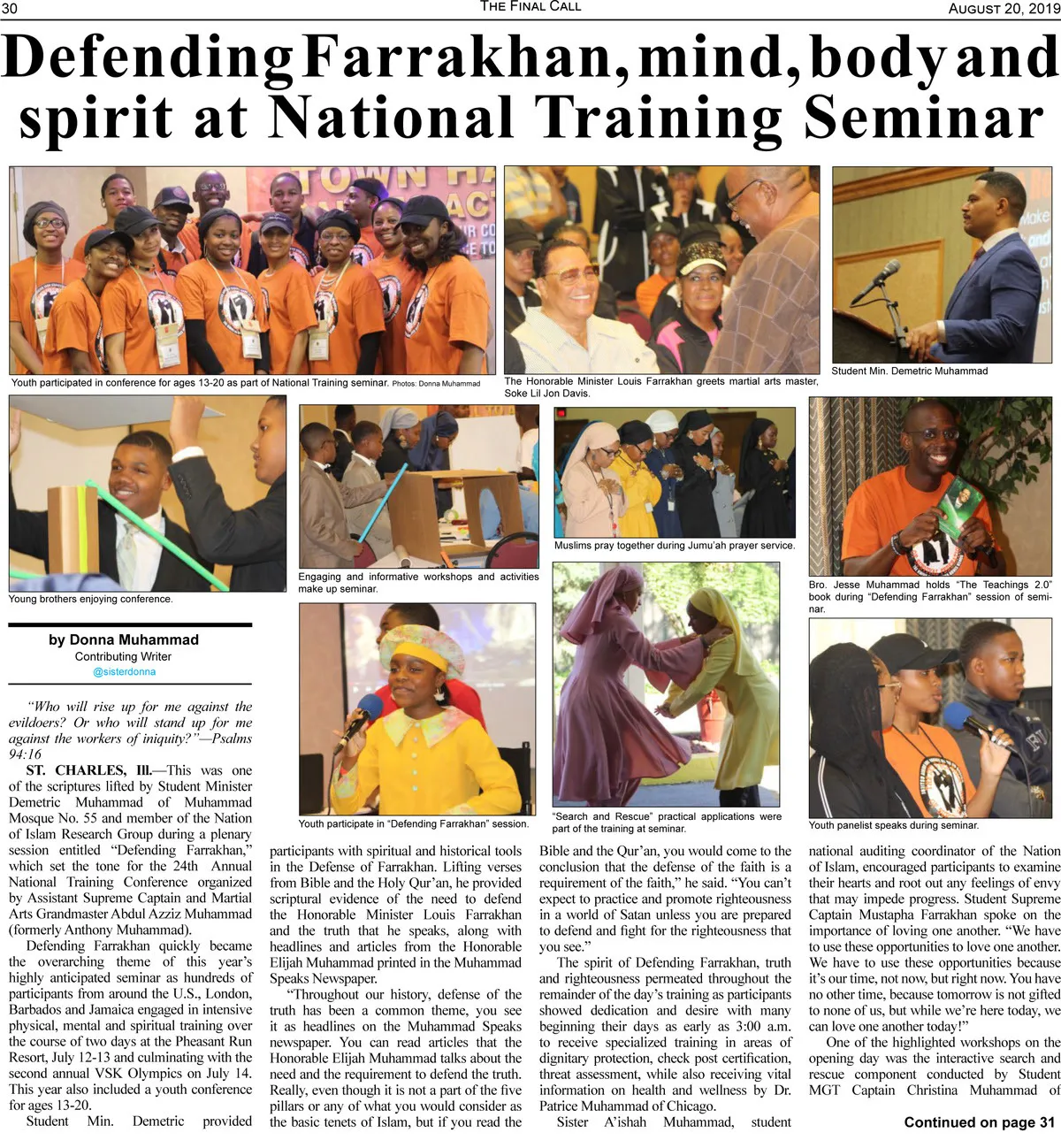 30 THE FINAL CALL AUGUST 20, 2019

Defending Farrakhan, mind, body and spirit at National Training Seminar

Youth participated in conference for ages 13-20 as part of National Training seminar. Photos: Donna Muhammad

The Honorable Minister Louis Farrakhan greets martial arts master, Soke Lil Jon Davis.

Student Min. Demetric Muhammad

Young brothers enjoying conference.

Engaging and informative workshops and activities make up seminar.

Muslims pray together during Jumu'ah prayer service.

Bro. Jesse Muhammad holds "The Teachings 2.0" book during "Defending Farrakhan" session of seminar.

Youth participate in "Defending Farrakhan" session.

"Search and Rescue" practical applications were part of the training at seminar.

Youth panelist speaks during seminar.

by Donna Muhammad
Contributing Writer
@sisterdonna

"Who will rise up for me against the evildoers? Or who will stand up for me against the workers of iniquity?"—Psalms 94:16

ST. CHARLES, Ill.—This was one of the scriptures lifted by Student Minister Demetric Muhammad of Muhammad Mosque No. 55 and member of the Nation of Islam Research Group during a plenary session entitled "Defending Farrakhan," which set the tone for the 24th Annual National Training Conference organized by Assistant Supreme Captain and Martial Arts Grandmaster Abdul Azziz Muhammad (formerly Anthony Muhammad).

Defending Farrakhan quickly became the overarching theme of this year's highly anticipated seminar as hundreds of participants from around the U.S., London, Barbados and Jamaica engaged in intensive physical, mental and spiritual training over the course of two days at the Pheasant Run Resort, July 12-13 and culminating with the second annual VSK Olympics on July 14. This year also included a youth conference for ages 13-20.

Student Min. Demetric provided participants with spiritual and historical tools in the Defense of Farrakhan. Lifting verses from Bible and the Holy Qur'an, he provided scriptural evidence of the need to defend the Honorable Minister Louis Farrakhan and the truth that he speaks, along with headlines and articles from the Honorable Elijah Muhammad printed in the Muhammad Speaks Newspaper.

"Throughout our history, defense of the truth has been a common theme, you see it as headlines on the Muhammad Speaks newspaper. You can read articles that the Honorable Elijah Muhammad talks about the need and the requirement to defend the truth. Really, even though it is not a part of the five pillars or any of what you would consider as the basic tenets of Islam, but if you read the Bible and the Qur'an, you would come to the conclusion that the defense of the faith is a requirement of the faith," he said. "You can't expect to practice and promote righteousness in a world of Satan unless you are prepared to defend and fight for the righteousness that you see."

The spirit of Defending Farrakhan, truth and righteousness permeated throughout the remainder of the day's training as participants showed dedication and desire with many beginning their days as early as 3:00 a.m. to receive specialized training in areas of dignitary protection, check post certification, threat assessment, while also receiving vital information on health and wellness by Dr. Patrice Muhammad of Chicago.

Sister A'ishah Muhammad, student national auditing coordinator of the Nation of Islam, encouraged participants to examine their hearts and root out any feelings of envy that may impede progress. Student Supreme Captain Mustapha Farrakhan spoke on the importance of loving one another. "We have to use these opportunities to love one another. We have to use these opportunities because it's our time, not now, but right now. You have no other time, because tomorrow is not gifted to none of us, but while we're here today, we can love one another today!"

One of the highlighted workshops on the opening day was the interactive search and rescue component conducted by Student MGT Captain Christina Muhammad of

Continued on page 31